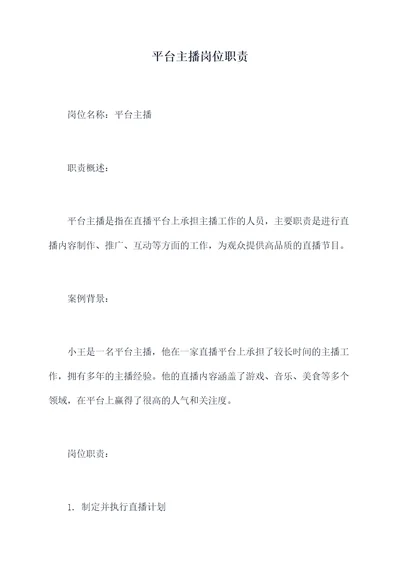 平台主播岗位职责

岗位名称：平台主播

职责概述：

平台主播是指在直播平台上承担主播工作的人员，主要职责是进行直播内容制作、推广、互动等方面的工作，为观众提供高品质的直播节目。

案例背景：

小王是一名平台主播，他在一家直播平台上承担了较长时间的主播工作，拥有多年的主播经验。他的直播内容涵盖了游戏、音乐、美食等多个领域，在平台上赢得了很高的人气和关注度。

岗位职责：

1、制定并执行直播计划